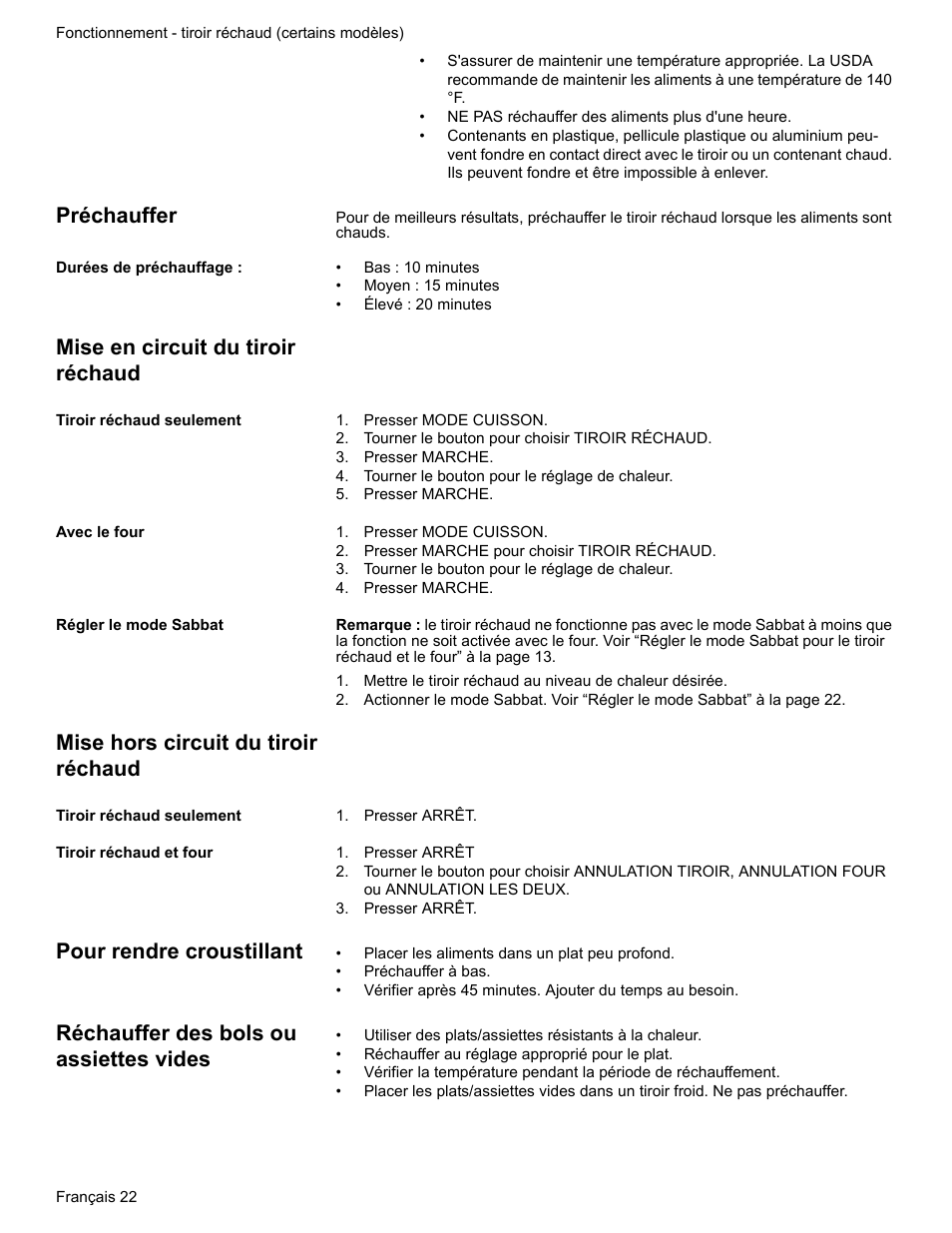 Fonctionnement - tiroir réchaud (certains modèles)

• S'assurer de maintenir une température appropriée. La USDA recommande de maintenir les aliments à une température de 140 °F.
• NE PAS réchauffer des aliments plus d'une heure.
• Contenants en plastique, pellicule plastique ou aluminium peuvent fondre en contact direct avec le tiroir ou un contenant chaud. Ils peuvent fondre et être impossible à enlever.

Préchauffer

Pour de meilleurs résultats, préchauffer le tiroir réchaud lorsque les aliments sont chauds.

Durées de préchauffage :

• Bas : 10 minutes
• Moyen : 15 minutes
• Élevé : 20 minutes

Mise en circuit du tiroir réchaud

Tiroir réchaud seulement

1. Presser MODE CUISSON.
2. Tourner le bouton pour choisir TIROIR RÉCHAUD.
3. Presser MARCHE.
4. Tourner le bouton pour le réglage de chaleur.
5. Presser MARCHE.

Avec le four

1. Presser MODE CUISSON.
2. Presser MARCHE pour choisir TIROIR RÉCHAUD.
3. Tourner le bouton pour le réglage de chaleur.
4. Presser MARCHE.

Régler le mode Sabbat

Remarque : le tiroir réchaud ne fonctionne pas avec le mode Sabbat à moins que la fonction ne soit activée avec le four. Voir “Régler le mode Sabbat pour le tiroir réchaud et le four” à la page 13.

1. Mettre le tiroir réchaud au niveau de chaleur désirée.
2. Actionner le mode Sabbat. Voir “Régler le mode Sabbat” à la page 22.

Mise hors circuit du tiroir réchaud

Tiroir réchaud seulement

1. Presser ARRÊT.

Tiroir réchaud et four

1. Presser ARRÊT
2. Tourner le bouton pour choisir ANNULATION TIROIR, ANNULATION FOUR ou ANNULATION LES DEUX.
3. Presser ARRÊT.

Pour rendre croustillant

• Placer les aliments dans un plat peu profond.
• Préchauffer à bas.
• Vérifier après 45 minutes. Ajouter du temps au besoin.

Réchauffer des bols ou assiettes vides

• Utiliser des plats/assiettes résistants à la chaleur.
• Réchauffer au réglage approprié pour le plat.
• Vérifier la température pendant la période de réchauffement.
• Placer les plats/assiettes vides dans un tiroir froid. Ne pas préchauffer.

Français 22